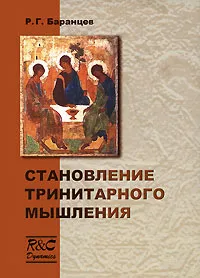 Р. Г. Баранцев

СТАНОВЛЕНИЕ ТРИНИТАРНОГО МЫШЛЕНИЯ

R&C Dynamics